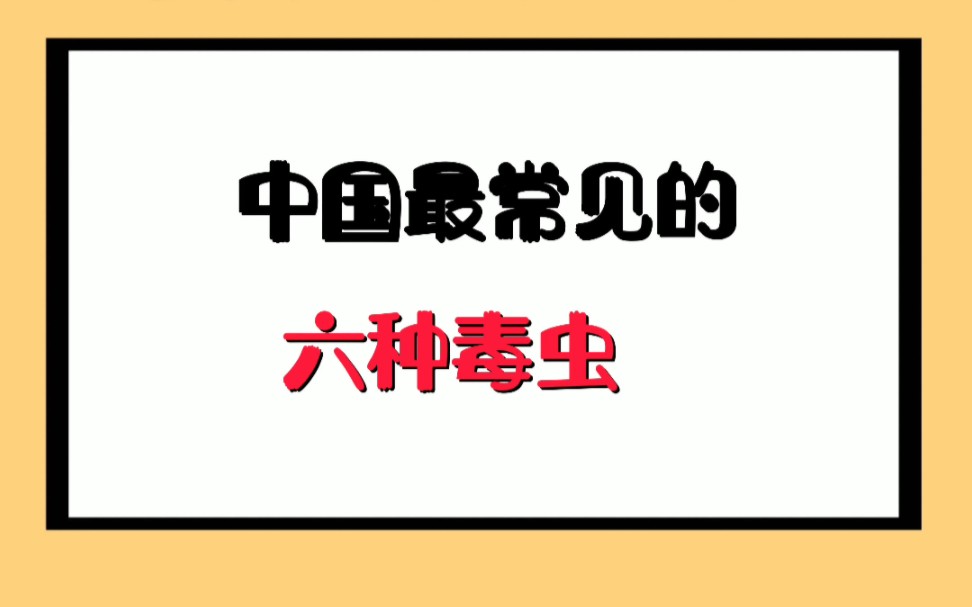 中国最常见的

六种毒虫